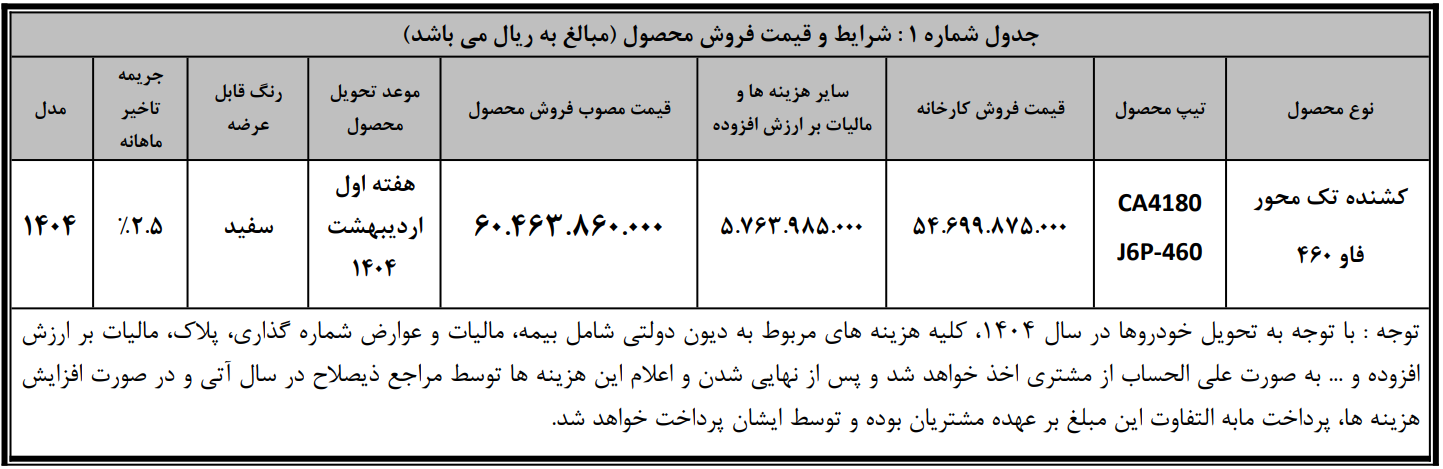 جدول شماره ۱ : شرایط و قیمت فروش محصول (مبالغ به ریال می باشد)

| نوع محصول | تیپ محصول | قیمت فروش کارخانه | سایر هزینه ها و مالیات بر ارزش افزوده | قیمت مصوب فروش محصول | موعد تحویل محصول | رنگ قابل عرضه | جریمه تاخیر ماهانه | مدل |
|---|---|---|---|---|---|---|---|---|
| کشنده تک محور فاو ۴۶۰ | CA4180 J6P-460 | ۵۴.۶۹۹.۸۷۵.۰۰۰ | ۵.۷۶۳.۹۸۵.۰۰۰ | ۶۰.۴۶۳.۸۶۰.۰۰۰ | هفته اول اردیبهشت ۱۴۰۴ | سفید | ۲.۵٪ | ۱۴۰۴ |

توجه : با توجه به تحویل خودروها در سال ۱۴۰۴، کلیه هزینه های مربوط به دیون دولتی شامل بیمه، مالیات و عوارض شماره گذاری، پلاک، مالیات بر ارزش افزوده و ... به صورت علی الحساب از مشتری اخذ خواهد شد و پس از نهایی شدن و اعلام این هزینه ها توسط مراجع ذیصلاح در سال آتی و در صورت افزایش هزینه ها، پرداخت مابه التفاوت این مبلغ بر عهده مشتریان بوده و توسط ایشان پرداخت خواهد شد.